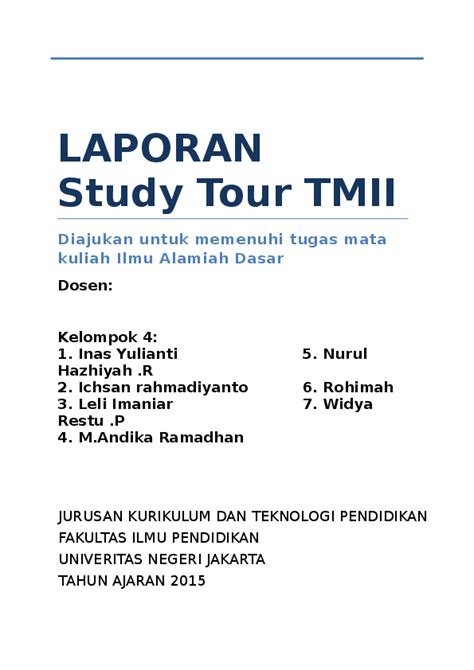 LAPORAN
Study Tour TMII

Diajukan untuk memenuhi tugas mata kuliah Ilmu Alamiah Dasar

Dosen:

Kelompok 4:
1. Inas Yulianti 5. Nurul Hazhiyah .R
2. Ichsan rahmadiyanto 6. Rohimah
3. Leli Imaniar 7. Widya Restu .P
4. M.Andika Ramadhan

JURUSAN KURIKULUM DAN TEKNOLOGI PENDIDIKAN
FAKULTAS ILMU PENDIDIKAN
UNIVERITAS NEGERI JAKARTA
TAHUN AJARAN 2015